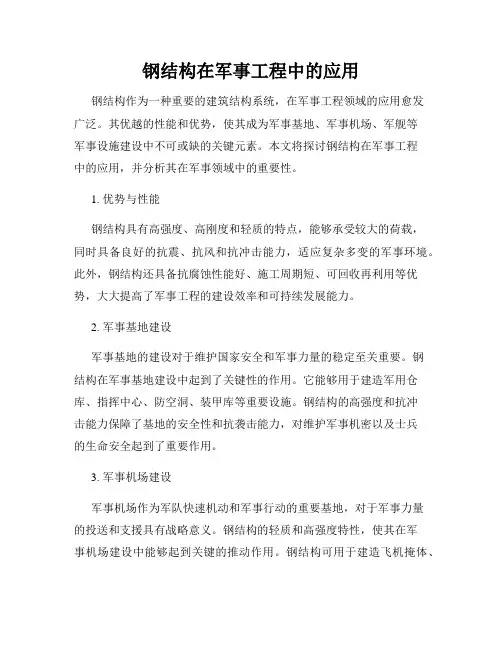 钢结构在军事工程中的应用

钢结构作为一种重要的建筑结构系统，在军事工程领域的应用愈发广泛。其优越的性能和优势，使其成为军事基地、军事机场、军舰等军事设施建设中不可或缺的关键元素。本文将探讨钢结构在军事工程中的应用，并分析其在军事领域中的重要性。

1. 优势与性能

钢结构具有高强度、高刚度和轻质的特点，能够承受较大的荷载，同时具备良好的抗震、抗风和抗冲击能力，适应复杂多变的军事环境。此外，钢结构还具备抗腐蚀性能好、施工周期短、可回收再利用等优势，大大提高了军事工程的建设效率和可持续发展能力。

2. 军事基地建设

军事基地的建设对于维护国家安全和军事力量的稳定至关重要。钢结构在军事基地建设中起到了关键性的作用。它能够用于建造军用仓库、指挥中心、防空洞、装甲库等重要设施。钢结构的高强度和抗冲击能力保障了基地的安全性和抗袭击能力，对维护军事机密以及士兵的生命安全起到了重要作用。

3. 军事机场建设

军事机场作为军队快速机动和军事行动的重要基地，对于军事力量的投送和支援具有战略意义。钢结构的轻质和高强度特性，使其在军事机场建设中能够起到关键的推动作用。钢结构可用于建造飞机掩体、